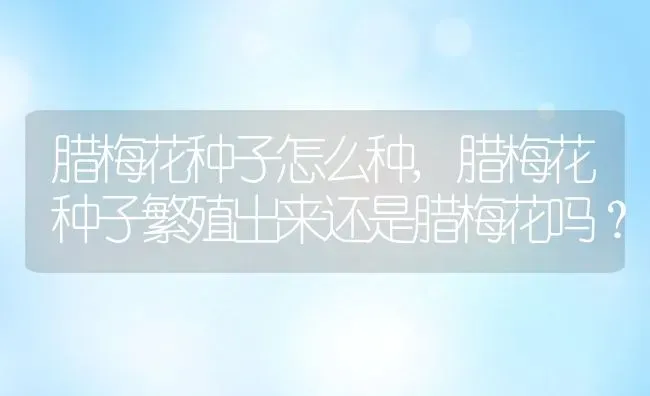 腊梅花种子怎么种，腊梅花种子繁殖出来还是腊梅花吗？